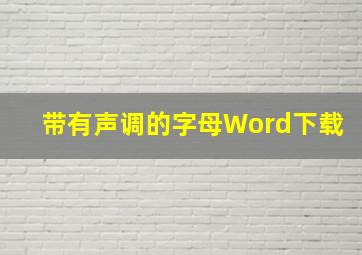 带有声调的字母Word下载